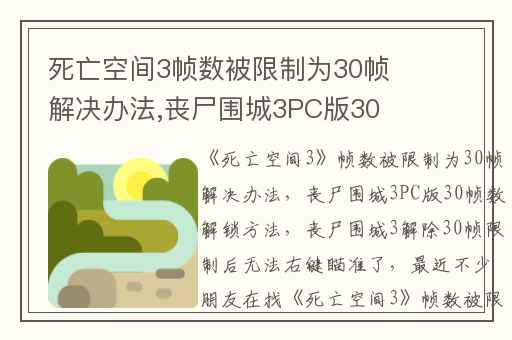 死亡空间3帧数被限制为30帧解决办法,丧尸围城3PC版30

《死亡空间3》帧数被限制为30帧解决办法，丧尸围城3PC版30帧数解锁方法，丧尸围城3解除30帧限制后无法右键瞄准了，最近不少朋友在找《死亡空间3》帧数被限